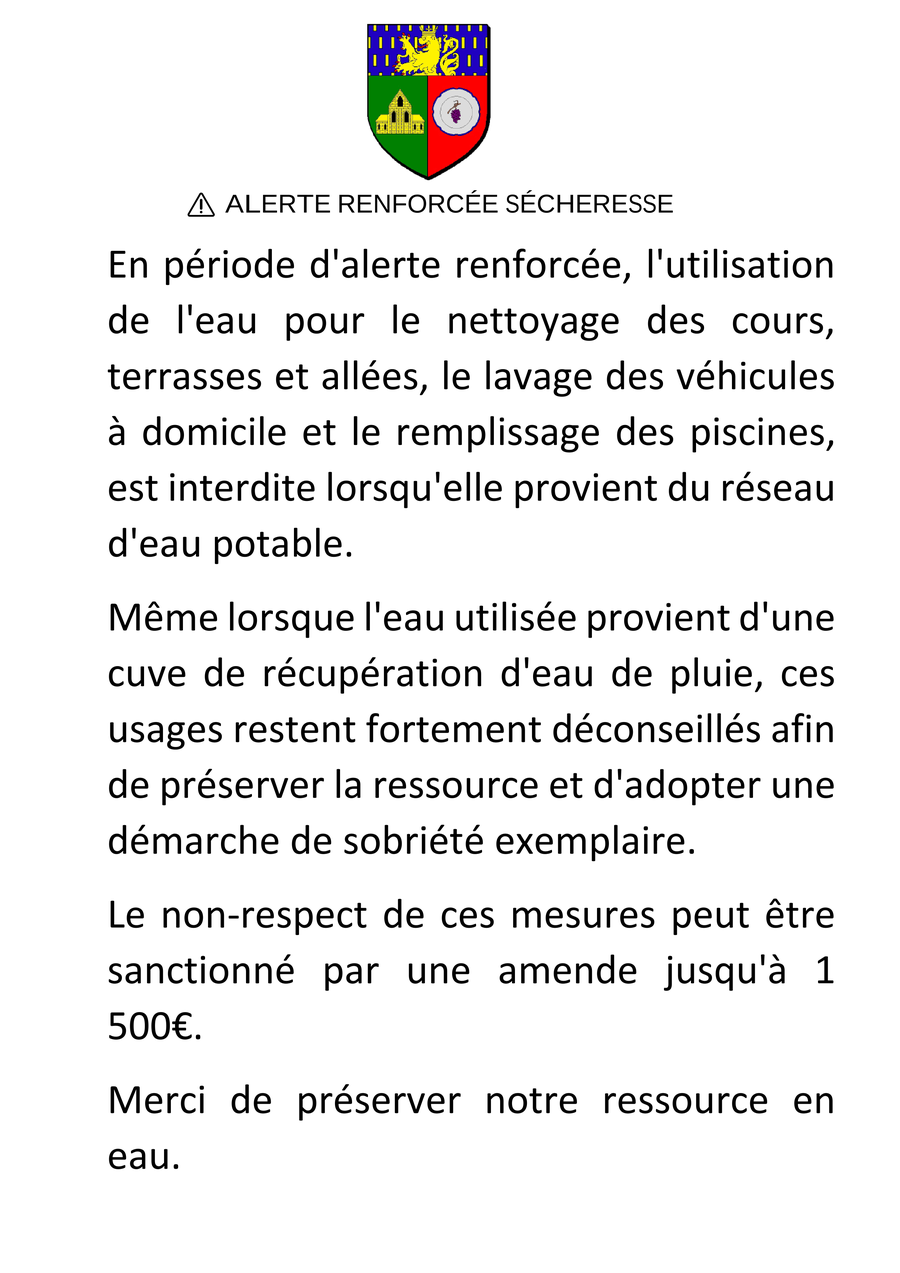 ⚠ ALERTE RENFORCÉE SÉCHERESSE

En période d'alerte renforcée, l'utilisation de l'eau pour le nettoyage des cours, terrasses et allées, le lavage des véhicules à domicile et le remplissage des piscines, est interdite lorsqu'elle provient du réseau d'eau potable.

Même lorsque l'eau utilisée provient d'une cuve de récupération d'eau de pluie, ces usages restent fortement déconseillés afin de préserver la ressource et d'adopter une démarche de sobriété exemplaire.

Le non-respect de ces mesures peut être sanctionné par une amende jusqu'à 1 500€.

Merci de préserver notre ressource en eau.